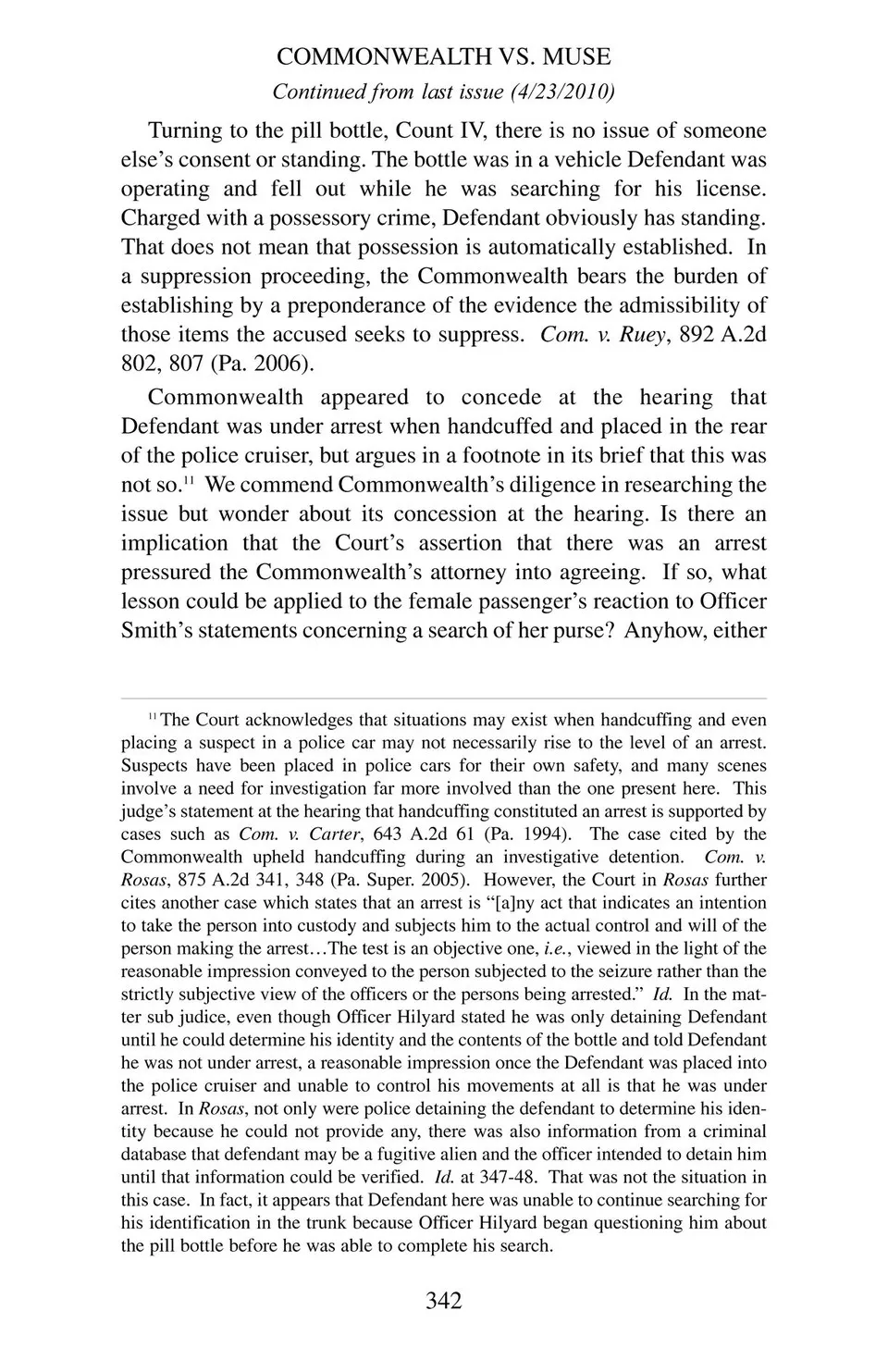 COMMONWEALTH VS. MUSE

Continued from last issue (4/23/2010)

Turning to the pill bottle, Count IV, there is no issue of someone else's consent or standing. The bottle was in a vehicle Defendant was operating and fell out while he was searching for his license. Charged with a possessory crime, Defendant obviously has standing. That does not mean that possession is automatically established. In a suppression proceeding, the Commonwealth bears the burden of establishing by a preponderance of the evidence the admissibility of those items the accused seeks to suppress. Com. v. Ruey, 892 A.2d 802, 807 (Pa. 2006).

Commonwealth appeared to concede at the hearing that Defendant was under arrest when handcuffed and placed in the rear of the police cruiser, but argues in a footnote in its brief that this was not so.$^{11}$ We commend Commonwealth's diligence in researching the issue but wonder about its concession at the hearing. Is there an implication that the Court's assertion that there was an arrest pressured the Commonwealth's attorney into agreeing. If so, what lesson could be applied to the female passenger's reaction to Officer Smith's statements concerning a search of her purse? Anyhow, either

$^{11}$ The Court acknowledges that situations may exist when handcuffing and even placing a suspect in a police car may not necessarily rise to the level of an arrest. Suspects have been placed in police cars for their own safety, and many scenes involve a need for investigation far more involved than the one present here. This judge's statement at the hearing that handcuffing constituted an arrest is supported by cases such as Com. v. Carter, 643 A.2d 61 (Pa. 1994). The case cited by the Commonwealth upheld handcuffing during an investigative detention. Com. v. Rosas, 875 A.2d 341, 348 (Pa. Super. 2005). However, the Court in Rosas further cites another case which states that an arrest is "[a]ny act that indicates an intention to take the person into custody and subjects him to the actual control and will of the person making the arrest…The test is an objective one, i.e., viewed in the light of the reasonable impression conveyed to the person subjected to the seizure rather than the strictly subjective view of the officers or the persons being arrested." Id. In the matter sub judice, even though Officer Hilyard stated he was only detaining Defendant until he could determine his identity and the contents of the bottle and told Defendant he was not under arrest, a reasonable impression once the Defendant was placed into the police cruiser and unable to control his movements at all is that he was under arrest. In Rosas, not only were police detaining the defendant to determine his identity because he could not provide any, there was also information from a criminal database that defendant may be a fugitive alien and the officer intended to detain him until that information could be verified. Id. at 347-48. That was not the situation in this case. In fact, it appears that Defendant here was unable to continue searching for his identification in the trunk because Officer Hilyard began questioning him about the pill bottle before he was able to complete his search.

342